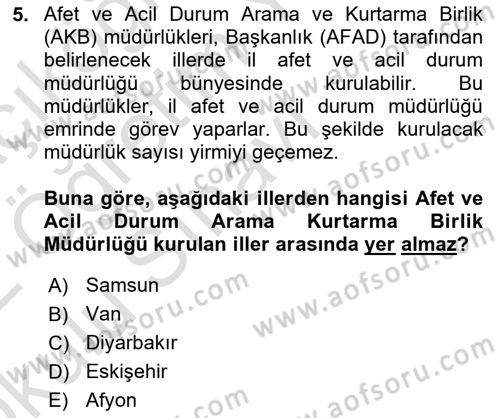 5. Afet ve Acil Durum Arama ve Kurtarma Birlik (AKB) müdürlükleri, Başkanlık (AFAD) tarafından belirlenecek illerde il afet ve acil durum müdürlüğü bünyesinde kurulabilir. Bu müdürlükler, il afet ve acil durum müdürlüğü emrinde görev yaparlar. Bu şekilde kurulacak müdürlük sayısı yirmiyi geçemez.

Buna göre, aşağıdaki illerden hangisi Afet ve Acil Durum Arama Kurtarma Birlik Müdürlüğü kurulan iller arasında yer almaz?

A) Samsun
B) Van
C) Diyarbakır
D) Eskişehir
E) Afyon

www.aofsoru.com